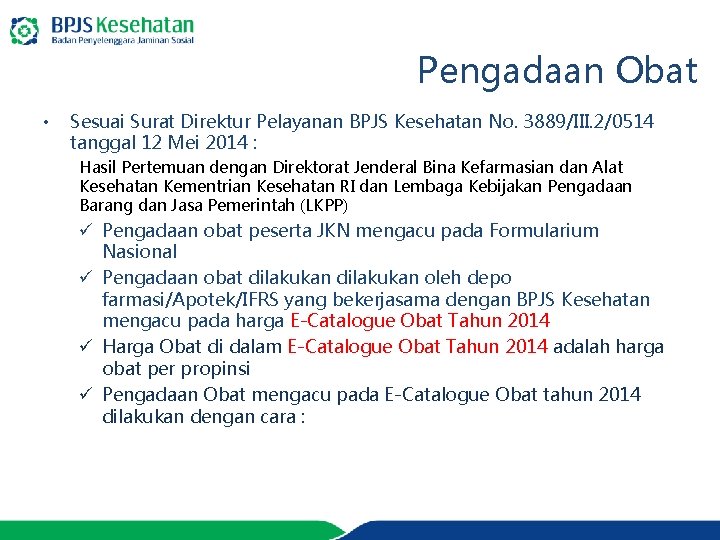 BPJS Kesehatan
Badan Penyelenggara Jaminan Sosial

Pengadaan Obat

• Sesuai Surat Direktur Pelayanan BPJS Kesehatan No. 3889/III.2/0514 tanggal 12 Mei 2014 :

Hasil Pertemuan dengan Direktorat Jenderal Bina Kefarmasian dan Alat Kesehatan Kementrian Kesehatan RI dan Lembaga Kebijakan Pengadaan Barang dan Jasa Pemerintah (LKPP)

✓ Pengadaan obat peserta JKN mengacu pada Formularium Nasional

✓ Pengadaan obat dilakukan dilakukan oleh depo farmasi/Apotek/IFRS yang bekerjasama dengan BPJS Kesehatan mengacu pada harga E-Catalogue Obat Tahun 2014

✓ Harga Obat di dalam E-Catalogue Obat Tahun 2014 adalah harga obat per propinsi

✓ Pengadaan Obat mengacu pada E-Catalogue Obat tahun 2014 dilakukan dengan cara :